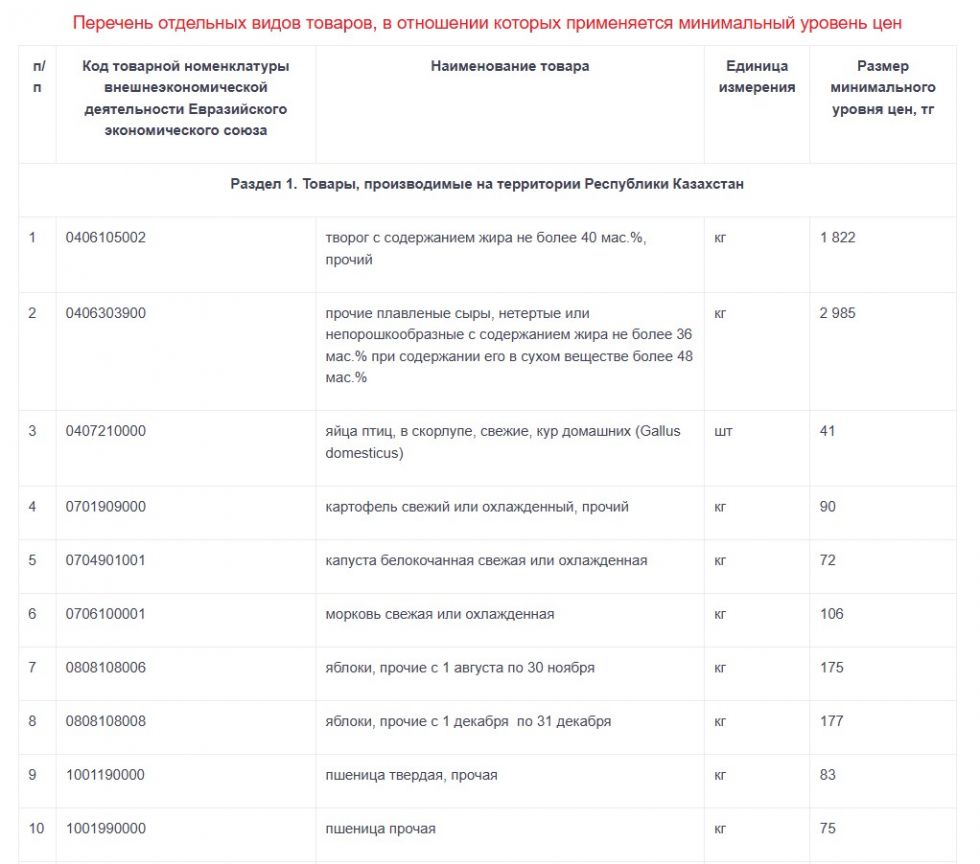 Перечень отдельных видов товаров, в отношении которых применяется минимальный уровень цен

| п/п | Код товарной номенклатуры внешнеэкономической деятельности Евразийского экономического союза | Наименование товара | Единица измерения | Размер минимального уровня цен, тг |
|---|---|---|---|---|
| Раздел 1. Товары, производимые на территории Республики Казахстан | | | | |
| 1 | 0406105002 | творог с содержанием жира не более 40 мас.%, прочий | кг | 1 822 |
| 2 | 0406303900 | прочие плавленые сыры, нетертые или непорошкообразные с содержанием жира не более 36 мас.% при содержании его в сухом веществе более 48 мас.% | кг | 2 985 |
| 3 | 0407210000 | яйца птиц, в скорлупе, свежие, кур домашних (Gallus domesticus) | шт | 41 |
| 4 | 0701909000 | картофель свежий или охлажденный, прочий | кг | 90 |
| 5 | 0704901001 | капуста белокочанная свежая или охлажденная | кг | 72 |
| 6 | 0706100001 | морковь свежая или охлажденная | кг | 106 |
| 7 | 0808108006 | яблоки, прочие с 1 августа по 30 ноября | кг | 175 |
| 8 | 0808108008 | яблоки, прочие с 1 декабря по 31 декабря | кг | 177 |
| 9 | 1001190000 | пшеница твердая, прочая | кг | 83 |
| 10 | 1001990000 | пшеница прочая | кг | 75 |